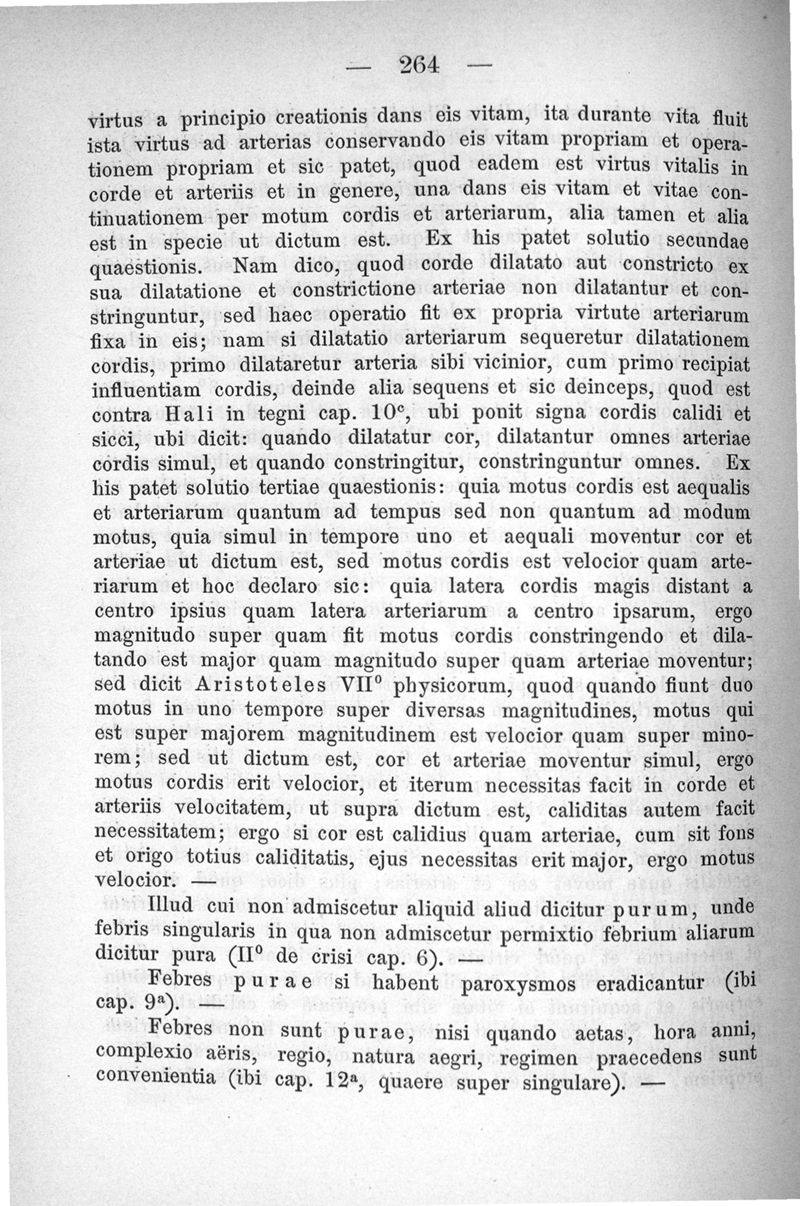 — 264 —

virtus a principio creationis dans eis vitam, ita durante vita fluit ista virtus ad arterias conservando eis vitam propriam et operationem propriam et sic patet, quod eadem est virtus vitalis in corde et arteriis et in genere, una dans eis vitam et vitae continuationem per motum cordis et arteriarum, alia tamen et alia est in specie ut dictum est. Ex his patet solutio secundae quaestionis. Nam dico, quod corde dilatato aut constricto ex sua dilatatione et constrictione arteriae non dilatantur et constringuntur, sed haec operatio fit ex propria virtute arteriarum fixa in eis; nam si dilatatio arteriarum sequeretur dilatationem cordis, primo dilataretur arteria sibi vicinior, cum primo recipiat influentiam cordis, deinde alia sequens et sic deinceps, quod est contra Hali in tegni cap. $10^c$, ubi ponit signa cordis calidi et sicci, ubi dicit: quando dilatatur cor, dilatantur omnes arteriae cordis simul, et quando constringitur, constringuntur omnes. Ex his patet solutio tertiae quaestionis: quia motus cordis est aequalis et arteriarum quantum ad tempus sed non quantum ad modum motus, quia simul in tempore uno et aequali moventur cor et arteriae ut dictum est, sed motus cordis est velocior quam arteriarum et hoc declaro sic: quia latera cordis magis distant a centro ipsius quam latera arteriarum a centro ipsarum, ergo magnitudo super quam fit motus cordis constringendo et dilatando est major quam magnitudo super quam arteriae moventur; sed dicit Aristoteles $VII^0$ physicorum, quod quando fiunt duo motus in uno tempore super diversas magnitudines, motus qui est super majorem magnitudinem est velocior quam super minorem; sed ut dictum est, cor et arteriae moventur simul, ergo motus cordis erit velocior, et iterum necessitas facit in corde et arteriis velocitatem, ut supra dictum est, caliditas autem facit necessitatem; ergo si cor est calidius quam arteriae, cum sit fons et origo totius caliditatis, ejus necessitas erit major, ergo motus velocior. —

Illud cui non admiscetur aliquid aliud dicitur purum, unde febris singularis in qua non admiscetur permixtio febrium aliarum dicitur pura ($II^0$ de crisi cap. 6). —

Febres purae si habent paroxysmos eradicantur (ibi cap. $9^a$). —

Febres non sunt purae, nisi quando aetas, hora anni, complexio aëris, regio, natura aegri, regimen praecedens sunt convenientia (ibi cap. $12^a$, quaere super singulare). —